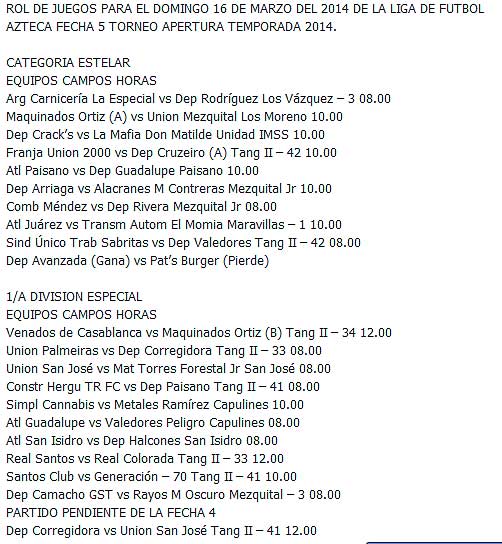 ROL DE JUEGOS PARA EL DOMINGO 16 DE MARZO DEL 2014 DE LA LIGA DE FUTBOL AZTECA FECHA 5 TORNEO APERTURA TEMPORADA 2014.

CATEGORIA ESTELAR
EQUIPOS CAMPOS HORAS
Arg Carnicería La Especial vs Dep Rodríguez Los Vázquez – 3 08.00
Maquinados Ortiz (A) vs Union Mezquital Los Moreno 10.00
Dep Crack's vs La Mafia Don Matilde Unidad IMSS 10.00
Franja Union 2000 vs Dep Cruzeiro (A) Tang II – 42 10.00
Atl Paisano vs Dep Guadalupe Paisano 10.00
Dep Arriaga vs Alacranes M Contreras Mezquital Jr 10.00
Comb Méndez vs Dep Rivera Mezquital Jr 08.00
Atl Juárez vs Transm Autom El Momia Maravillas – 1 10.00
Sind Único Trab Sabritas vs Dep Valedores Tang II – 42 08.00
Dep Avanzada (Gana) vs Pat's Burger (Pierde)

1/A DIVISION ESPECIAL
EQUIPOS CAMPOS HORAS
Venados de Casablanca vs Maquinados Ortiz (B) Tang II – 34 12.00
Union Palmeiras vs Dep Corregidora Tang II – 33 08.00
Union San José vs Mat Torres Forestal Jr San José 08.00
Constr Hergu TR FC vs Dep Paisano Tang II – 41 08.00
Simpl Cannabis vs Metales Ramírez Capulines 10.00
Atl Guadalupe vs Valedores Peligro Capulines 08.00
Atl San Isidro vs Dep Halcones San Isidro 08.00
Real Santos vs Real Colorada Tang II – 33 12.00
Santos Club vs Generación – 70 Tang II – 41 10.00
Dep Camacho GST vs Rayos M Oscuro Mezquital – 3 08.00
PARTIDO PENDIENTE DE LA FECHA 4
Dep Corregidora vs Union San José Tang II – 41 12.00